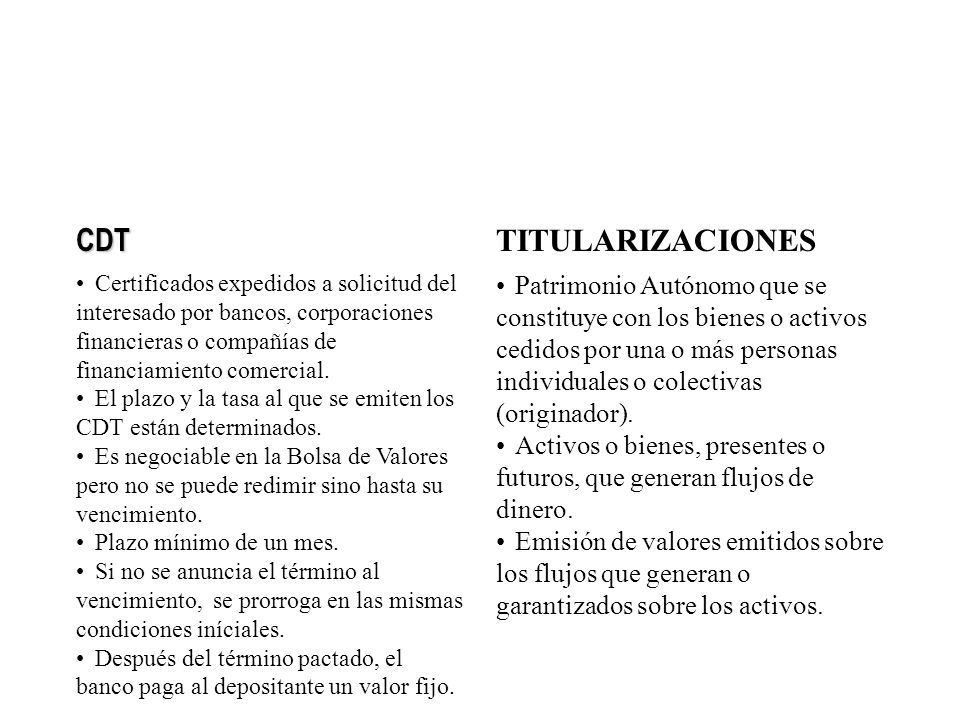 CDT

• Certificados expedidos a solicitud del interesado por bancos, corporaciones financieras o compañías de financiamiento comercial.
• El plazo y la tasa al que se emiten los CDT están determinados.
• Es negociable en la Bolsa de Valores pero no se puede redimir sino hasta su vencimiento.
• Plazo mínimo de un mes.
• Si no se anuncia el término al vencimiento, se prorroga en las mismas condiciones iníciales.
• Después del término pactado, el banco paga al depositante un valor fijo.

TITULARIZACIONES

• Patrimonio Autónomo que se constituye con los bienes o activos cedidos por una o más personas individuales o colectivas (originador).
• Activos o bienes, presentes o futuros, que generan flujos de dinero.
• Emisión de valores emitidos sobre los flujos que generan o garantizados sobre los activos.